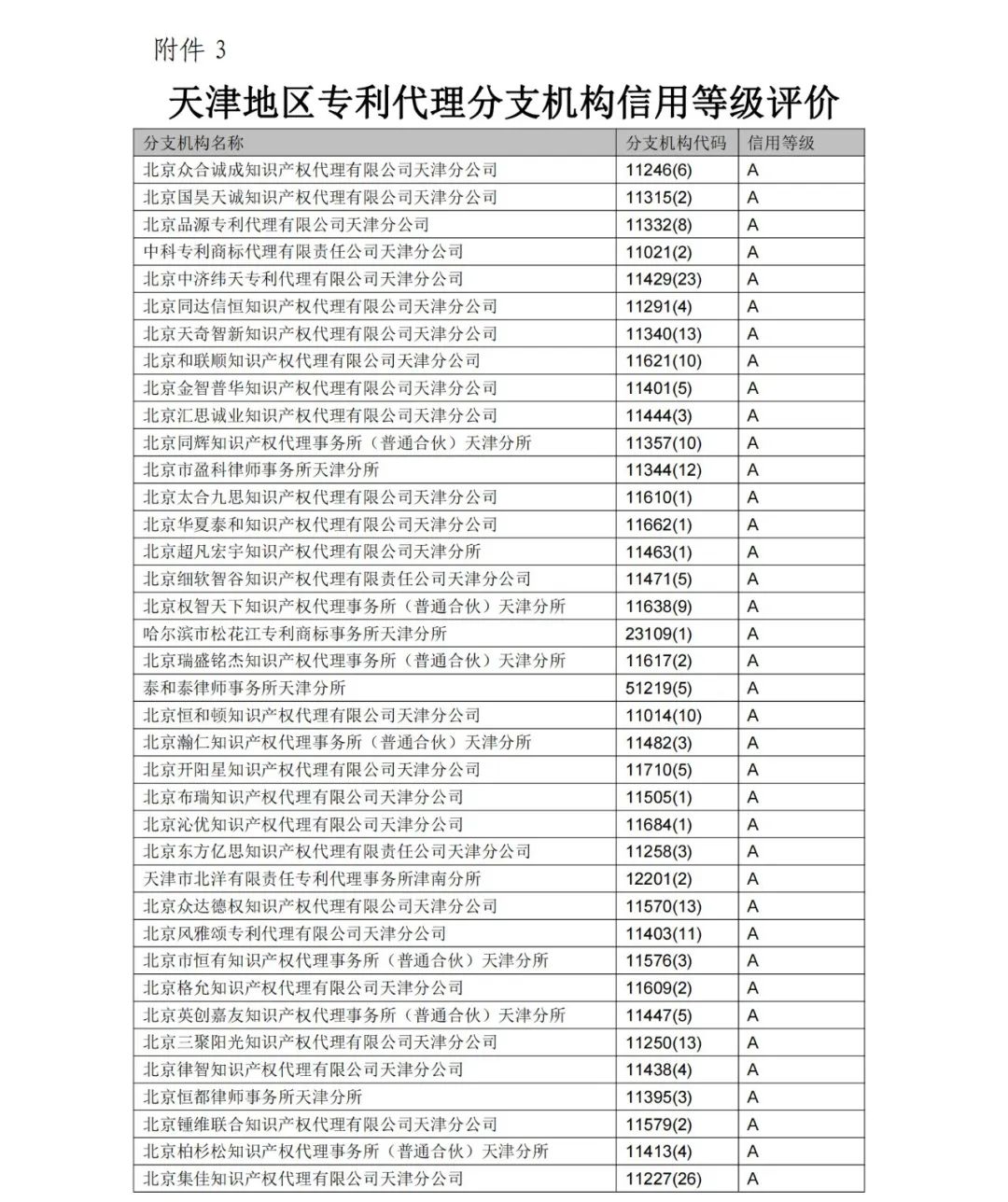 附件 3

天津地区专利代理分支机构信用等级评价

| 分支机构名称 | 分支机构代码 | 信用等级 |
|---|---|---|
| 北京众合诚成知识产权代理有限公司天津分公司 | 11246(6) | A |
| 北京国昊天诚知识产权代理有限公司天津分公司 | 11315(2) | A |
| 北京品源专利代理有限公司天津分公司 | 11332(8) | A |
| 中科专利商标代理有限责任公司天津分公司 | 11021(2) | A |
| 北京中济纬天专利代理有限公司天津分公司 | 11429(23) | A |
| 北京同达信恒知识产权代理有限公司天津分公司 | 11291(4) | A |
| 北京天奇智新知识产权代理有限公司天津分公司 | 11340(13) | A |
| 北京和联顺知识产权代理有限公司天津分公司 | 11621(10) | A |
| 北京金智普华知识产权代理有限公司天津分公司 | 11401(5) | A |
| 北京汇思诚业知识产权代理有限公司天津分公司 | 11444(3) | A |
| 北京同辉知识产权代理事务所（普通合伙）天津分所 | 11357(10) | A |
| 北京市盈科律师事务所天津分所 | 11344(12) | A |
| 北京太合九思知识产权代理有限公司天津分公司 | 11610(1) | A |
| 北京华夏泰和知识产权代理有限公司天津分公司 | 11662(1) | A |
| 北京超凡宏宇知识产权代理有限公司天津分所 | 11463(1) | A |
| 北京细软智谷知识产权代理有限责任公司天津分公司 | 11471(5) | A |
| 北京权智天下知识产权代理事务所（普通合伙）天津分所 | 11638(9) | A |
| 哈尔滨市松花江专利商标事务所天津分所 | 23109(1) | A |
| 北京瑞盛铭杰知识产权代理事务所（普通合伙）天津分所 | 11617(2) | A |
| 泰和泰律师事务所天津分所 | 51219(5) | A |
| 北京恒和顿知识产权代理有限公司天津分公司 | 11014(10) | A |
| 北京瀚仁知识产权代理事务所（普通合伙）天津分所 | 11482(3) | A |
| 北京开阳星知识产权代理有限公司天津分公司 | 11710(5) | A |
| 北京布瑞知识产权代理有限公司天津分公司 | 11505(1) | A |
| 北京沁优知识产权代理有限公司天津分公司 | 11684(1) | A |
| 北京东方亿思知识产权代理有限责任公司天津分公司 | 11258(3) | A |
| 天津市北洋有限责任专利代理事务所津南分所 | 12201(2) | A |
| 北京众达德权知识产权代理有限公司天津分公司 | 11570(13) | A |
| 北京风雅颂专利代理有限公司天津分公司 | 11403(11) | A |
| 北京市恒有知识产权代理事务所（普通合伙）天津分所 | 11576(3) | A |
| 北京格允知识产权代理有限公司天津分公司 | 11609(2) | A |
| 北京英创嘉友知识产权代理事务所（普通合伙）天津分所 | 11447(5) | A |
| 北京三聚阳光知识产权代理有限公司天津分公司 | 11250(13) | A |
| 北京律智知识产权代理有限公司天津分公司 | 11438(4) | A |
| 北京恒都律师事务所天津分所 | 11395(3) | A |
| 北京锺维联合知识产权代理有限公司天津分公司 | 11579(2) | A |
| 北京柏杉松知识产权代理事务所（普通合伙）天津分所 | 11413(4) | A |
| 北京集佳知识产权代理有限公司天津分公司 | 11227(26) | A |